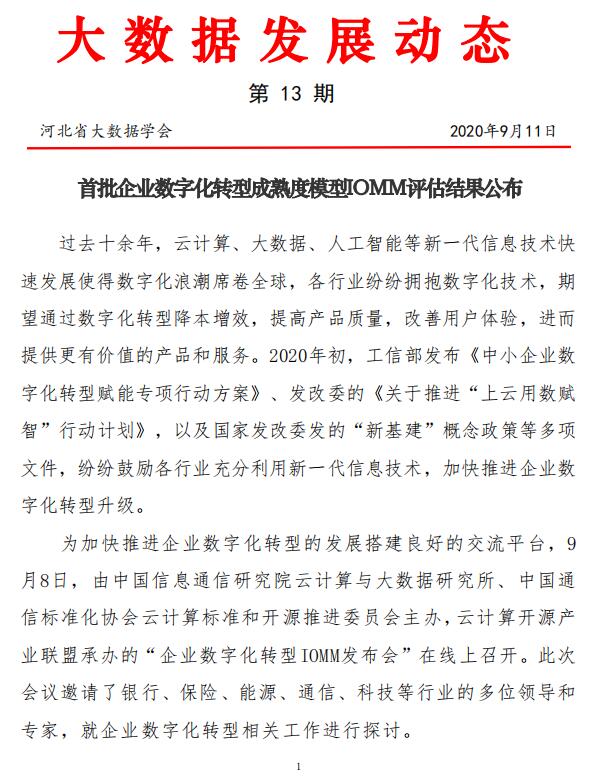 大数据发展动态

第 13 期

河北省大数据学会 2020年9月11日

首批企业数字化转型成熟度模型IOMM评估结果公布

过去十余年，云计算、大数据、人工智能等新一代信息技术快速发展使得数字化浪潮席卷全球，各行业纷纷拥抱数字化技术，期望通过数字化转型降本增效，提高产品质量，改善用户体验，进而提供更有价值的产品和服务。2020年初，工信部发布《中小企业数字化转型赋能专项行动方案》、发改委的《关于推进“上云用数赋智”行动计划》，以及国家发改委发的“新基建”概念政策等多项文件，纷纷鼓励各行业充分利用新一代信息技术，加快推进企业数字化转型升级。

为加快推进企业数字化转型的发展搭建良好的交流平台，9月8日，由中国信息通信研究院云计算与大数据研究所、中国通信标准化协会云计算标准和开源推进委员会主办，云计算开源产业联盟承办的“企业数字化转型IOMM发布会”在线上召开。此次会议邀请了银行、保险、能源、通信、科技等行业的多位领导和专家，就企业数字化转型相关工作进行探讨。

1